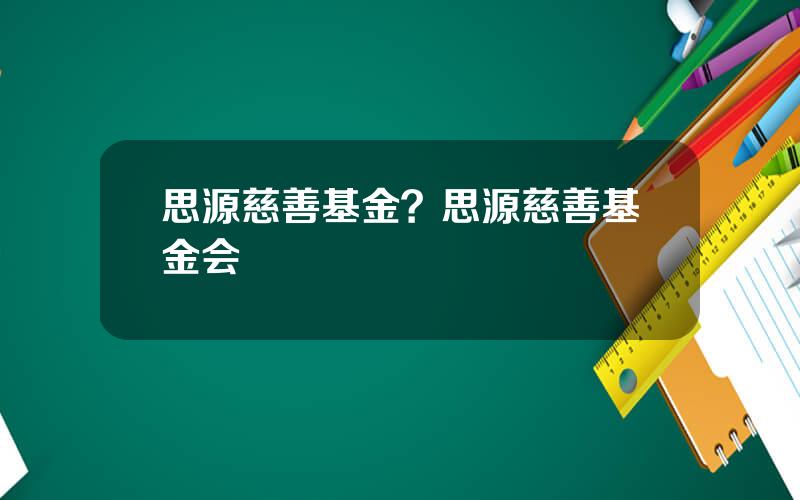 思源慈善基金？思源慈善基金会